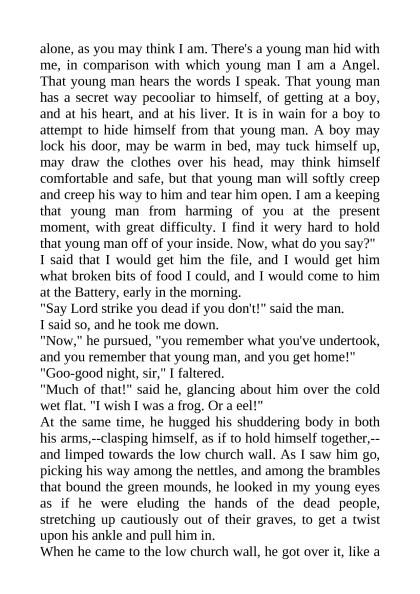 alone, as you may think I am. There's a young man hid with me, in comparison with which young man I am a Angel. That young man hears the words I speak. That young man has a secret way pecooliar to himself, of getting at a boy, and at his heart, and at his liver. It is in wain for a boy to attempt to hide himself from that young man. A boy may lock his door, may be warm in bed, may tuck himself up, may draw the clothes over his head, may think himself comfortable and safe, but that young man will softly creep and creep his way to him and tear him open. I am a keeping that young man from harming of you at the present moment, with great difficulty. I find it wery hard to hold that young man off of your inside. Now, what do you say?"

I said that I would get him the file, and I would get him what broken bits of food I could, and I would come to him at the Battery, early in the morning.

"Say Lord strike you dead if you don't!" said the man.

I said so, and he took me down.

"Now," he pursued, "you remember what you've undertook, and you remember that young man, and you get home!"

"Goo-good night, sir," I faltered.

"Much of that!" said he, glancing about him over the cold wet flat. "I wish I was a frog. Or a eel!"

At the same time, he hugged his shuddering body in both his arms,--clasping himself, as if to hold himself together,--and limped towards the low church wall. As I saw him go, picking his way among the nettles, and among the brambles that bound the green mounds, he looked in my young eyes as if he were eluding the hands of the dead people, stretching up cautiously out of their graves, to get a twist upon his ankle and pull him in.

When he came to the low church wall, he got over it, like a